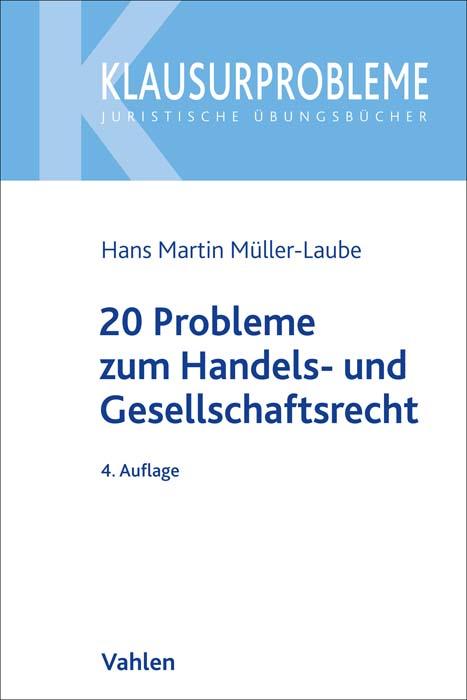 KLAUSURPROBLEME
JURISTISCHE ÜBUNGSBÜCHER

Hans Martin Müller-Laube

20 Probleme zum Handels- und Gesellschaftsrecht

4. Auflage

Vahlen